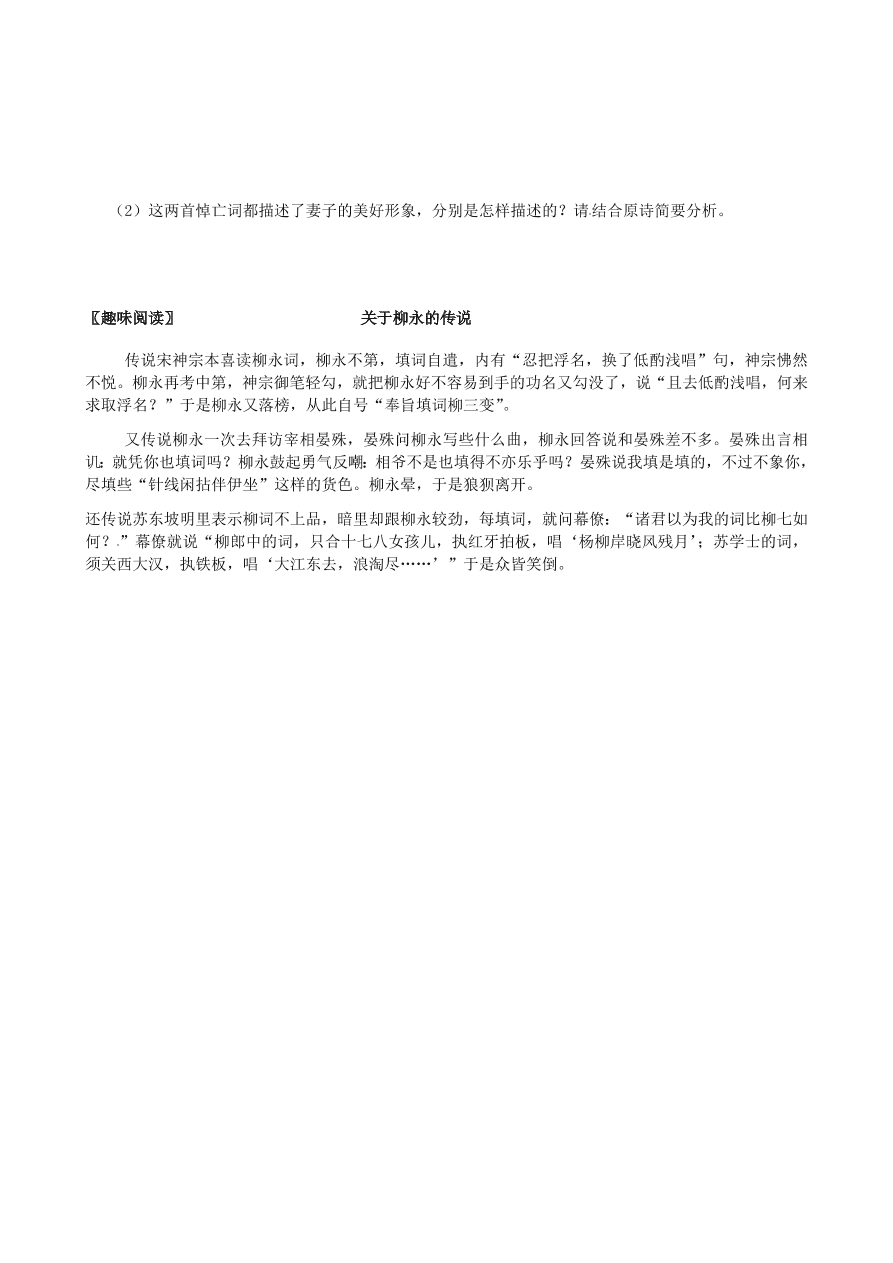 （2）这两首悼亡词都描述了妻子的美好形象，分别是怎样描述的？请结合原诗简要分析。

〖趣味阅读〗 关于柳永的传说

传说宋神宗本喜读柳永词，柳永不第，填词自遣，内有“忍把浮名，换了低酌浅唱”句，神宗怫然不悦。柳永再考中第，神宗御笔轻勾，就把柳永好不容易到手的功名又勾没了，说“且去低酌浅唱，何来求取浮名？”于是柳永又落榜，从此自号“奉旨填词柳三变”。

又传说柳永一次去拜访宰相晏殊，晏殊问柳永写些什么曲，柳永回答说和晏殊差不多。晏殊出言相讥：就凭你也填词吗？柳永鼓起勇气反嘲：相爷不是也填得不亦乐乎吗？晏殊说我填是填的，不过不象你，尽填些“针线闲拈伴伊坐”这样的货色。柳永晕，于是狼狈离开。

还传说苏东坡明里表示柳词不上品，暗里却跟柳永较劲，每填词，就问幕僚：“诸君以为我的词比柳七如何？”幕僚就说“柳郎中的词，只合十七八女孩儿，执红牙拍板，唱‘杨柳岸晓风残月’；苏学士的词，须关西大汉，执铁板，唱‘大江东去，浪淘尽……’”于是众皆笑倒。